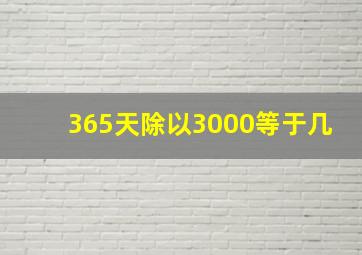 365天除以3000等于几